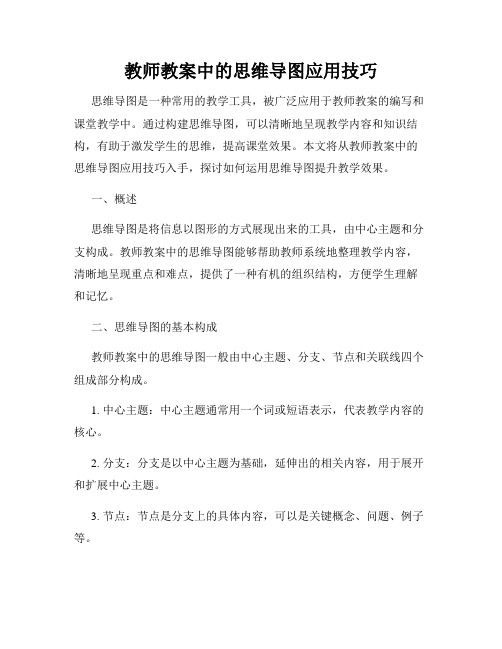 教师教案中的思维导图应用技巧

思维导图是一种常用的教学工具，被广泛应用于教师教案的编写和课堂教学中。通过构建思维导图，可以清晰地呈现教学内容和知识结构，有助于激发学生的思维，提高课堂效果。本文将从教师教案中的思维导图应用技巧入手，探讨如何运用思维导图提升教学效果。

一、概述

思维导图是将信息以图形的方式展现出来的工具，由中心主题和分支构成。教师教案中的思维导图能够帮助教师系统地整理教学内容，清晰地呈现重点和难点，提供了一种有机的组织结构，方便学生理解和记忆。

二、思维导图的基本构成

教师教案中的思维导图一般由中心主题、分支、节点和关联线四个组成部分构成。

1. 中心主题：中心主题通常用一个词或短语表示，代表教学内容的核心。

2. 分支：分支是以中心主题为基础，延伸出的相关内容，用于展开和扩展中心主题。

3. 节点：节点是分支上的具体内容，可以是关键概念、问题、例子等。